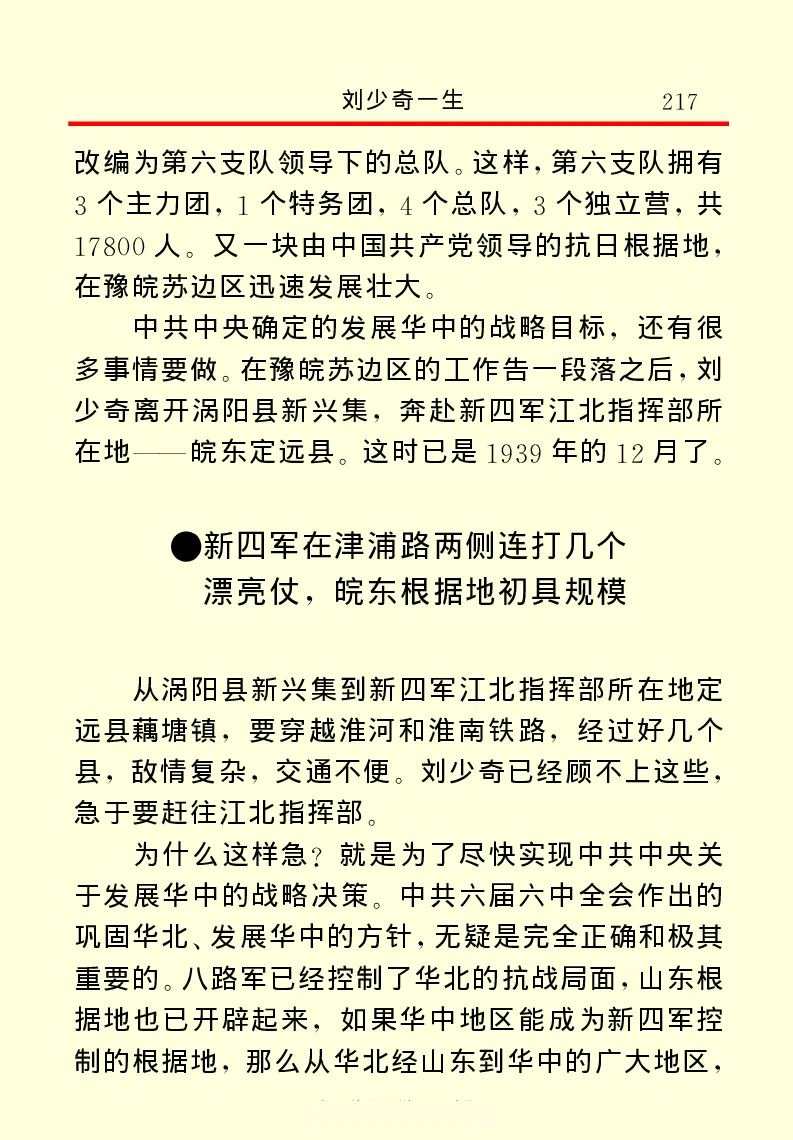 刘少奇一生 217

改编为第六支队领导下的总队。这样，第六支队拥有3个主力团，1个特务团，4个总队，3个独立营，共17800人。又一块由中国共产党领导的抗日根据地，在豫皖苏边区迅速发展壮大。

中共中央确定的发展华中的战略目标，还有很多事情要做。在豫皖苏边区的工作告一段落之后，刘少奇离开涡阳县新兴集，奔赴新四军江北指挥部所在地——皖东定远县。这时已是1939年的12月了。

●新四军在津浦路两侧连打几个漂亮仗，皖东根据地初具规模

从涡阳县新兴集到新四军江北指挥部所在地定远县藕塘镇，要穿越淮河和淮南铁路，经过好几个县，敌情复杂，交通不便。刘少奇已经顾不上这些，急于要赶往江北指挥部。

为什么这样急？就是为了尽快实现中共中央关于发展华中的战略决策。中共六届六中全会作出的巩固华北、发展华中的方针，无疑是完全正确和极其重要的。八路军已经控制了华北的抗战局面，山东根据地也已开辟起来，如果华中地区能成为新四军控制的根据地，那么从华北经山东到华中的广大地区，